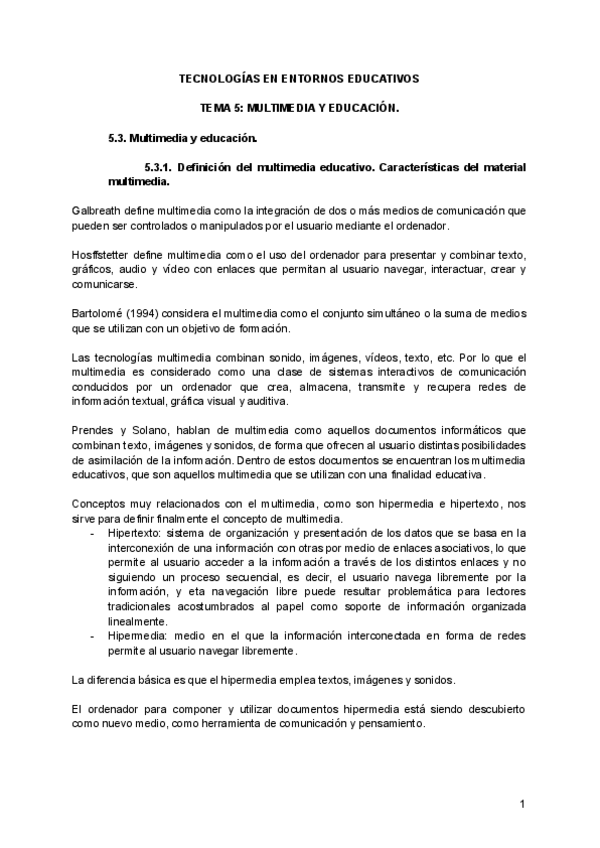 TECNOLOGÍAS EN ENTORNOS EDUCATIVOS

TEMA 5: MULTIMEDIA Y EDUCACIÓN.

5.3. Multimedia y educación.

5.3.1. Definición del multimedia educativo. Características del material multimedia.

Galbreath define multimedia como la integración de dos o más medios de comunicación que pueden ser controlados o manipulados por el usuario mediante el ordenador.

Hosffstetter define multimedia como el uso del ordenador para presentar y combinar texto, gráficos, audio y vídeo con enlaces que permitan al usuario navegar, interactuar, crear y comunicarse.

Bartolomé (1994) considera el multimedia como el conjunto simultáneo o la suma de medios que se utilizan con un objetivo de formación.

Las tecnologías multimedia combinan sonido, imágenes, vídeos, texto, etc. Por lo que el multimedia es considerado como una clase de sistemas interactivos de comunicación conducidos por un ordenador que crea, almacena, transmite y recupera redes de información textual, gráfica visual y auditiva.

Prendes y Solano, hablan de multimedia como aquellos documentos informáticos que combinan texto, imágenes y sonidos, de forma que ofrecen al usuario distintas posibilidades de asimilación de la información. Dentro de estos documentos se encuentran los multimedia educativos, que son aquellos multimedia que se utilizan con una finalidad educativa.

Conceptos muy relacionados con el multimedia, como son hipermedia e hipertexto, nos sirve para definir finalmente el concepto de multimedia.
- Hipertexto: sistema de organización y presentación de los datos que se basa en la interconexión de una información con otras por medio de enlaces asociativos, lo que permite al usuario acceder a la información a través de los distintos enlaces y no siguiendo un proceso secuencial, es decir, el usuario navega libremente por la información, y eta navegación libre puede resultar problemática para lectores tradicionales acostumbrados al papel como soporte de información organizada linealmente.
- Hipermedia: medio en el que la información interconectada en forma de redes permite al usuario navegar libremente.

La diferencia básica es que el hipermedia emplea textos, imágenes y sonidos.

El ordenador para componer y utilizar documentos hipermedia está siendo descubierto como nuevo medio, como herramienta de comunicación y pensamiento.

1